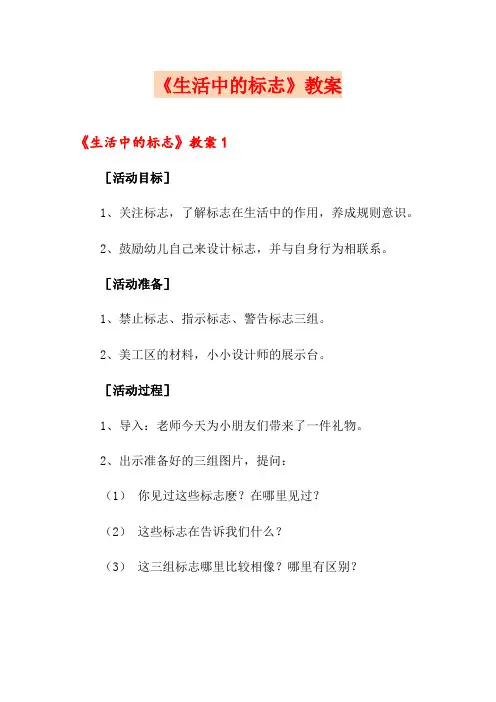 《生活中的标志》教案

《生活中的标志》教案 1

[活动目标]

1、关注标志，了解标志在生活中的作用，养成规则意识。

2、鼓励幼儿自己来设计标志，并与自身行为相联系。

[活动准备]

1、禁止标志、指示标志、警告标志三组。

2、美工区的材料，小小设计师的展示台。

[活动过程]

1、导入：老师今天为小朋友们带来了一件礼物。

2、出示准备好的三组图片，提问：

（1） 你见过这些标志麽？在哪里见过？

（2） 这些标志在告诉我们什么？

（3） 这三组标志哪里比较相像？哪里有区别？